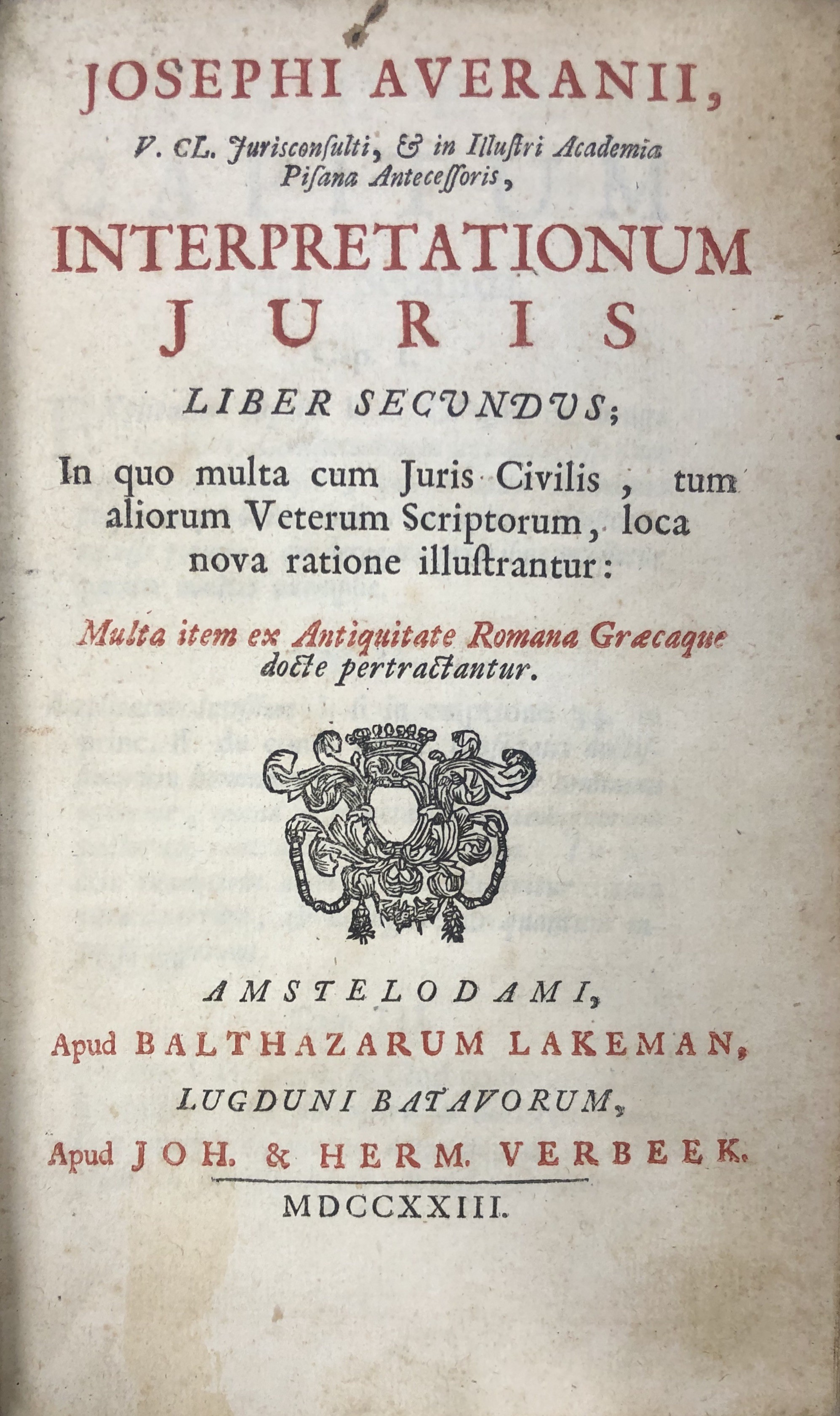 JOSEPHI AVERANII,

V. CL. Jurisconſulti, & in Illuſtri Academia Piſana Anteceſſoris,

INTERPRETATIONUM JURIS

LIBER SECUNDUS;

In quo multa cum Juris Civilis, tum aliorum Veterum Scriptorum, loca nova ratione illuſtrantur:

Multa item ex Antiquitate Romana Græcaque docte pertractantur.

AMSTELODAMI,

Apud BALTHAZARUM LAKEMAN,

LUGDUNI BATAVORUM,

Apud JOH. & HERM. VERBEEK.

MDCCXXIII.